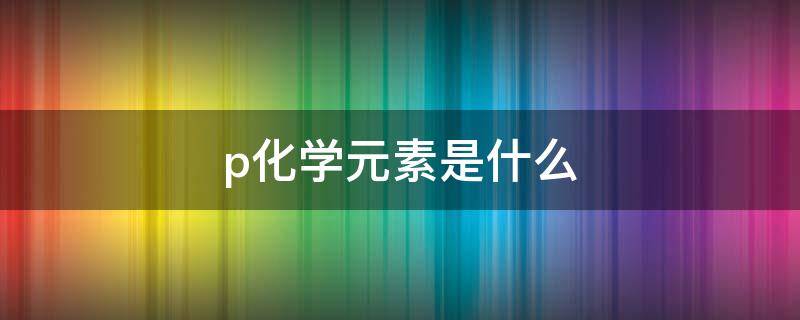 p化学元素是什么